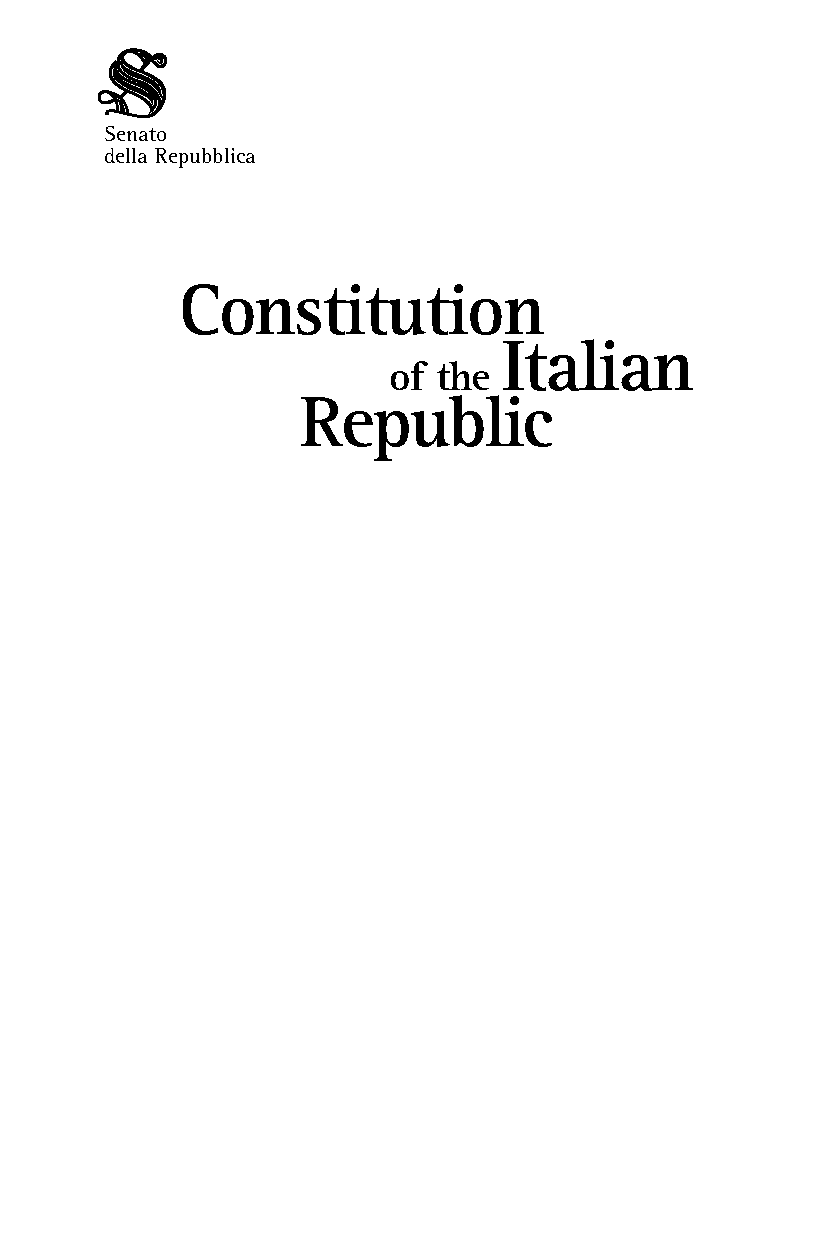 Senato
della Repubblica

Constitution of the Italian Republic